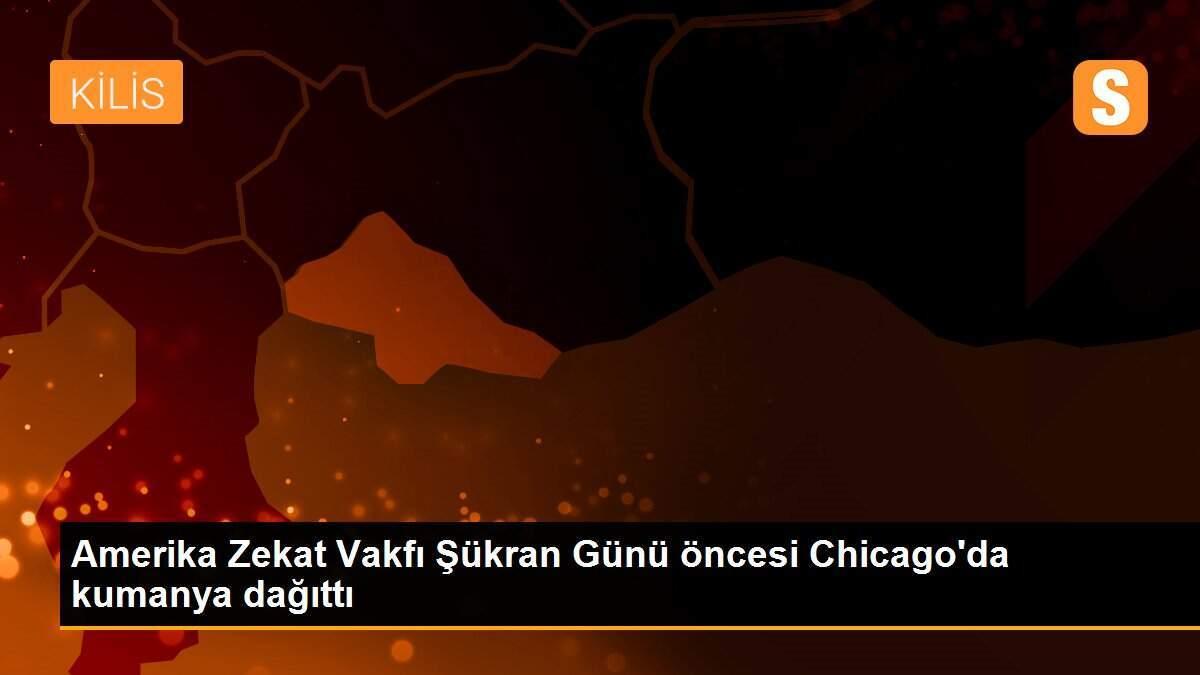 KİLİS

S

Amerika Zekat Vakfı Şükran Günü öncesi Chicago'da kumanya dağıttı